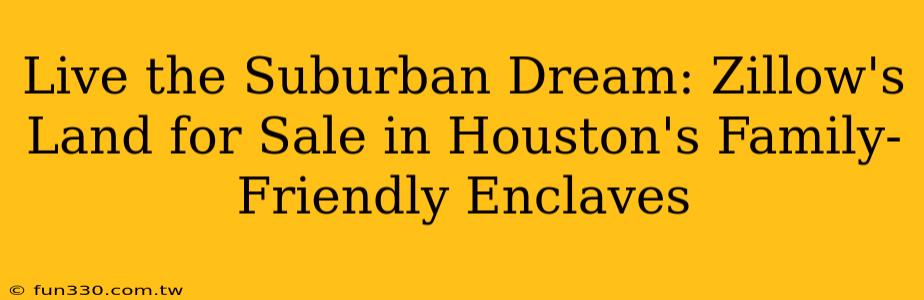 Live the Suburban Dream: Zillow's Land for Sale in Houston's Family-Friendly Enclaves

© fun330.com.tw